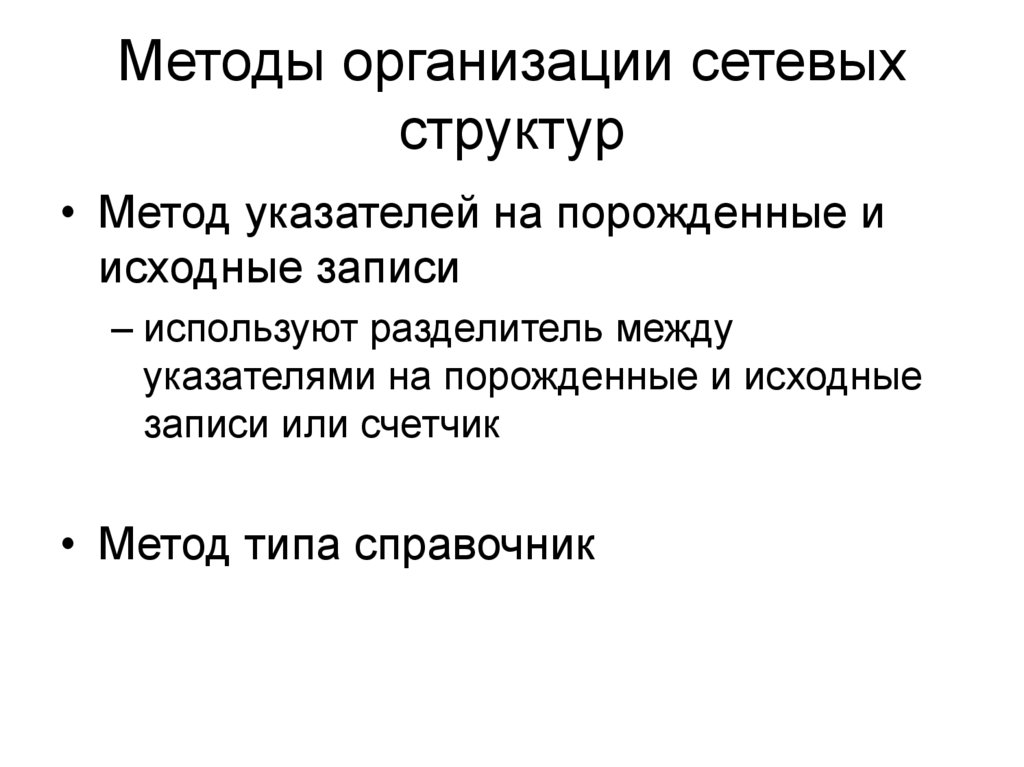 Методы организации сетевых структур

• Метод указателей на порожденные и исходные записи
– используют разделитель между указателями на порожденные и исходные записи или счетчик

• Метод типа справочник